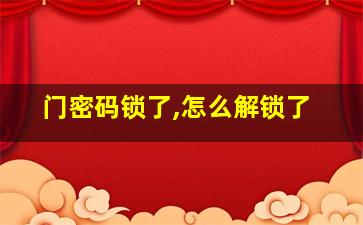 门密码锁了,怎么解锁了